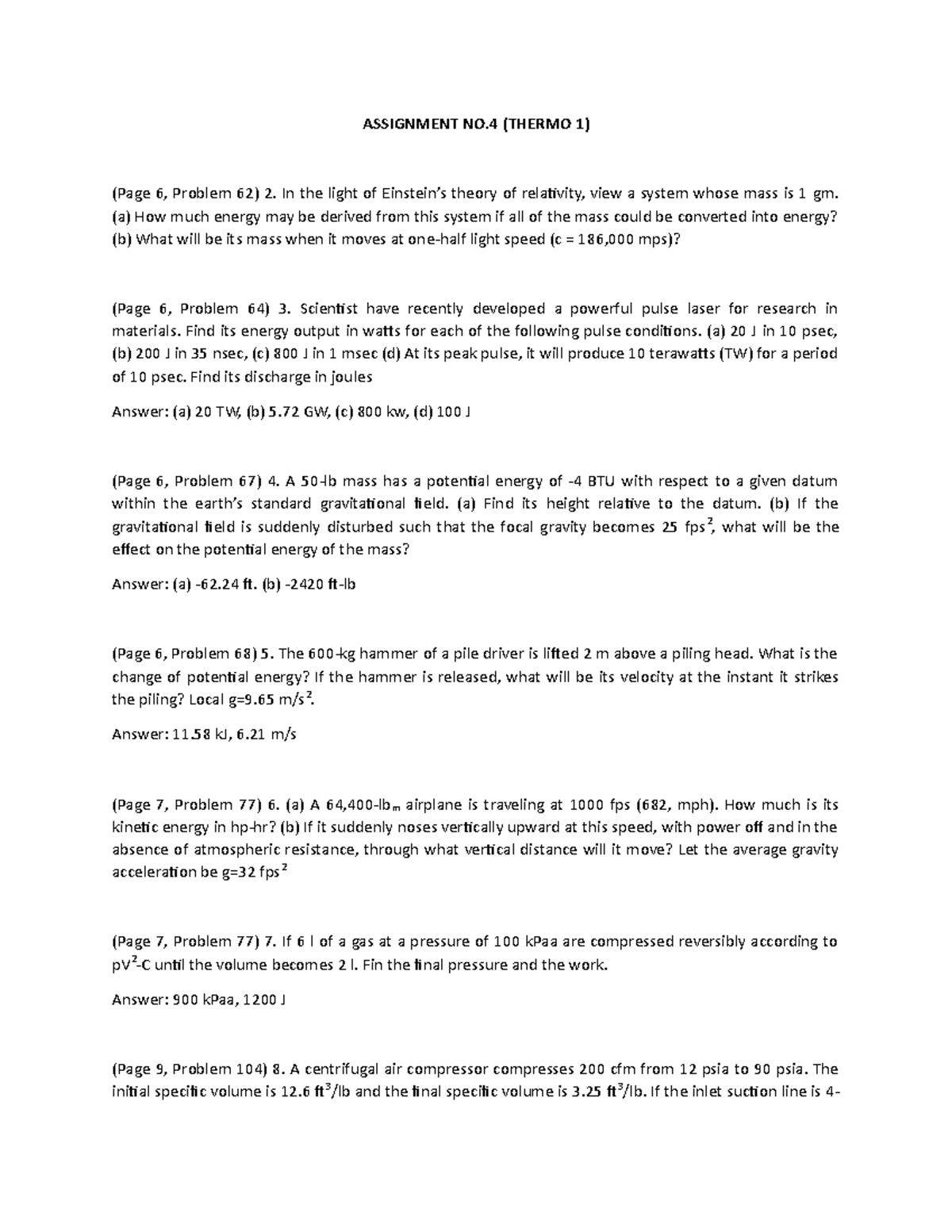 ASSIGNMENT NO.4 (THERMO 1)

(Page 6, Problem 62) 2. In the light of Einstein's theory of relativity, view a system whose mass is 1 gm. (a) How much energy may be derived from this system if all of the mass could be converted into energy? (b) What will be its mass when it moves at one-half light speed (c = 186,000 mps)?

(Page 6, Problem 64) 3. Scientist have recently developed a powerful pulse laser for research in materials. Find its energy output in watts for each of the following pulse conditions. (a) 20 J in 10 psec, (b) 200 J in 35 nsec, (c) 800 J in 1 msec (d) At its peak pulse, it will produce 10 terawatts (TW) for a period of 10 psec. Find its discharge in joules

Answer: (a) 20 TW, (b) 5.72 GW, (c) 800 kw, (d) 100 J

(Page 6, Problem 67) 4. A 50-lb mass has a potential energy of -4 BTU with respect to a given datum within the earth's standard gravitational field. (a) Find its height relative to the datum. (b) If the gravitational field is suddenly disturbed such that the focal gravity becomes 25 fps$^2$, what will be the effect on the potential energy of the mass?

Answer: (a) -62.24 ft. (b) -2420 ft-lb

(Page 6, Problem 68) 5. The 600-kg hammer of a pile driver is lifted 2 m above a piling head. What is the change of potential energy? If the hammer is released, what will be its velocity at the instant it strikes the piling? Local g=9.65 m/s$^2$.

Answer: 11.58 kJ, 6.21 m/s

(Page 7, Problem 77) 6. (a) A 64,400-lb$_m$ airplane is traveling at 1000 fps (682, mph). How much is its kinetic energy in hp-hr? (b) If it suddenly noses vertically upward at this speed, with power off and in the absence of atmospheric resistance, through what vertical distance will it move? Let the average gravity acceleration be g=32 fps$^2$

(Page 7, Problem 77) 7. If 6 l of a gas at a pressure of 100 kPaa are compressed reversibly according to pV$^2$-C until the volume becomes 2 l. Fin the final pressure and the work.

Answer: 900 kPaa, 1200 J

(Page 9, Problem 104) 8. A centrifugal air compressor compresses 200 cfm from 12 psia to 90 psia. The initial specific volume is 12.6 ft$^3$/lb and the final specific volume is 3.25 ft$^3$/lb. If the inlet suction line is 4-